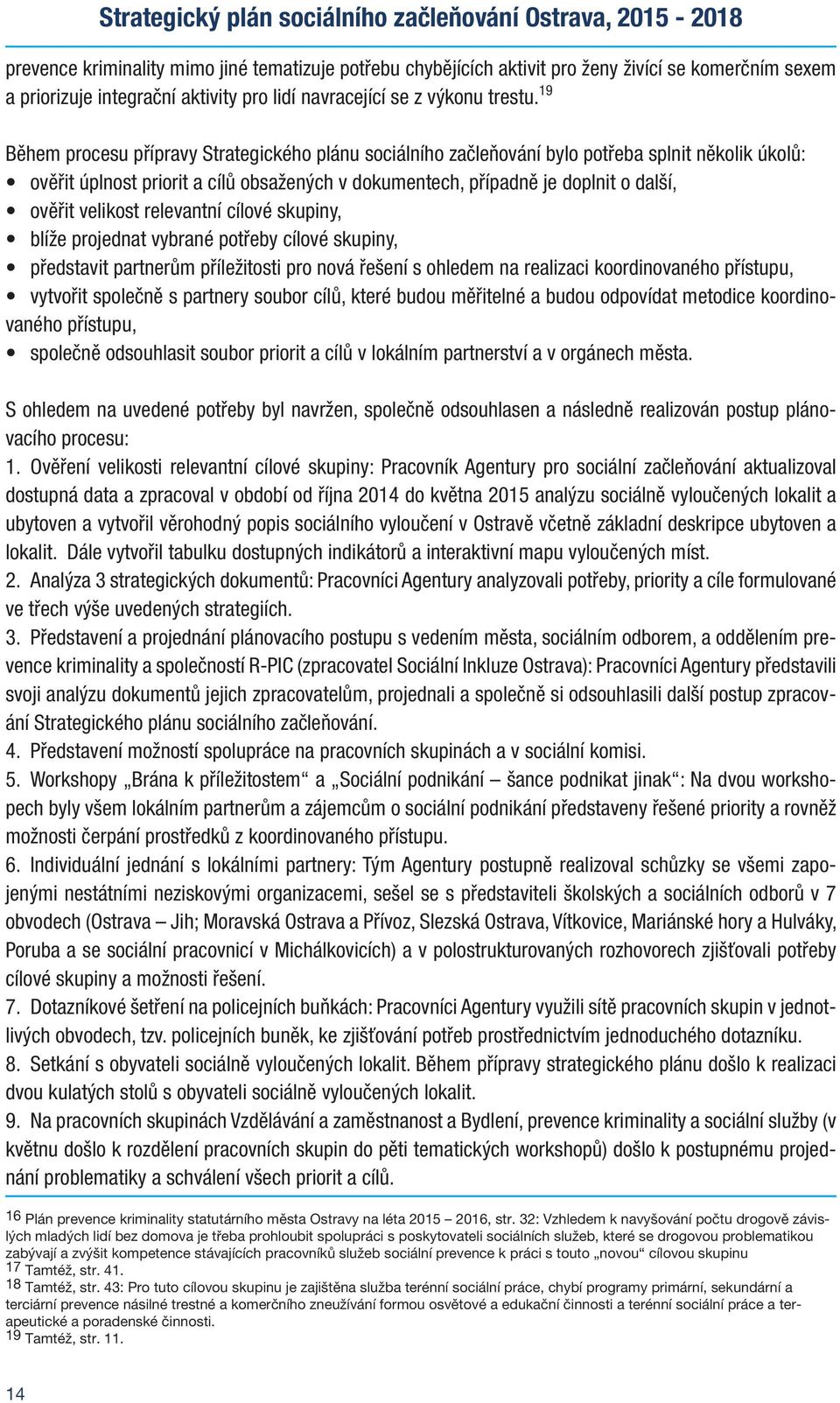 Strategický plán sociálního začleňování Ostrava, 2015 - 2018

prevence kriminality mimo jiné tematizuje potřebu chybějících aktivit pro ženy živící se komerčním sexem a priorizuje integrační aktivity pro lidí navracející se z výkonu trestu.$^{19}$

Během procesu přípravy Strategického plánu sociálního začleňování bylo potřeba splnit několik úkolů:
• ověřit úplnost priorit a cílů obsažených v dokumentech, případně je doplnit o další,
• ověřit velikost relevantní cílové skupiny,
• blíže projednat vybrané potřeby cílové skupiny,
• představit partnerům příležitosti pro nová řešení s ohledem na realizaci koordinovaného přístupu,
• vytvořit společně s partnery soubor cílů, které budou měřitelné a budou odpovídat metodice koordinovaného přístupu,
• společně odsouhlasit soubor priorit a cílů v lokálním partnerství a v orgánech města.

S ohledem na uvedené potřeby byl navržen, společně odsouhlasen a následně realizován postup plánovacího procesu:
1. Ověření velikosti relevantní cílové skupiny: Pracovník Agentury pro sociální začleňování aktualizoval dostupná data a zpracoval v období od října 2014 do května 2015 analýzu sociálně vyloučených lokalit a ubytoven a vytvořil věrohodný popis sociálního vyloučení v Ostravě včetně základní deskripce ubytoven a lokalit. Dále vytvořil tabulku dostupných indikátorů a interaktivní mapu vyloučených míst.
2. Analýza 3 strategických dokumentů: Pracovníci Agentury analyzovali potřeby, priority a cíle formulované ve třech výše uvedených strategiích.
3. Představení a projednání plánovacího postupu s vedením města, sociálním odborem, a oddělením prevence kriminality a společností R-PIC (zpracovatel Sociální Inkluze Ostrava): Pracovníci Agentury představili svoji analýzu dokumentů jejich zpracovatelům, projednali a společně si odsouhlasili další postup zpracování Strategického plánu sociálního začleňování.
4. Představení možností spolupráce na pracovních skupinách a v sociální komisi.
5. Workshopy „Brána k příležitostem“ a „Sociální podnikání – šance podnikat jinak“: Na dvou workshopech byly všem lokálním partnerům a zájemcům o sociální podnikání představeny řešené priority a rovněž možnosti čerpání prostředků z koordinovaného přístupu.
6. Individuální jednání s lokálními partnery: Tým Agentury postupně realizoval schůzky se všemi zapojenými nestátními neziskovými organizacemi, sešel se s představiteli školských a sociálních odborů v 7 obvodech (Ostrava – Jih; Moravská Ostrava a Přívoz, Slezská Ostrava, Vítkovice, Mariánské hory a Hulváky, Poruba a se sociální pracovnicí v Michálkovicích) a v polostrukturovaných rozhovorech zjišťovali potřeby cílové skupiny a možnosti řešení.
7. Dotazníkové šetření na policejních buňkách: Pracovníci Agentury využili sítě pracovních skupin v jednotlivých obvodech, tzv. policejních buněk, ke zjišťování potřeb prostřednictvím jednoduchého dotazníku.
8. Setkání s obyvateli sociálně vyloučených lokalit. Během přípravy strategického plánu došlo k realizaci dvou kulatých stolů s obyvateli sociálně vyloučených lokalit.
9. Na pracovních skupinách Vzdělávání a zaměstnanost a Bydlení, prevence kriminality a sociální služby (v květnu došlo k rozdělení pracovních skupin do pěti tematických workshopů) došlo k postupnému projednání problematiky a schválení všech priorit a cílů.

16 Plán prevence kriminality statutárního města Ostravy na léta 2015 – 2016, str. 32: Vzhledem k navyšování počtu drogově závislých mladých lidí bez domova je třeba prohloubit spolupráci s poskytovateli sociálních služeb, které se drogovou problematikou zabývají a zvýšit kompetence stávajících pracovníků služeb sociální prevence k práci s touto „novou“ cílovou skupinu
17 Tamtéž, str. 41.
18 Tamtéž, str. 43: Pro tuto cílovou skupinu je zajištěna služba terénní sociální práce, chybí programy primární, sekundární a terciární prevence násilné trestné a komerčního zneužívání formou osvětové a edukační činnosti a terénní sociální práce a terapeutické a poradenské činnosti.
19 Tamtéž, str. 11.

14